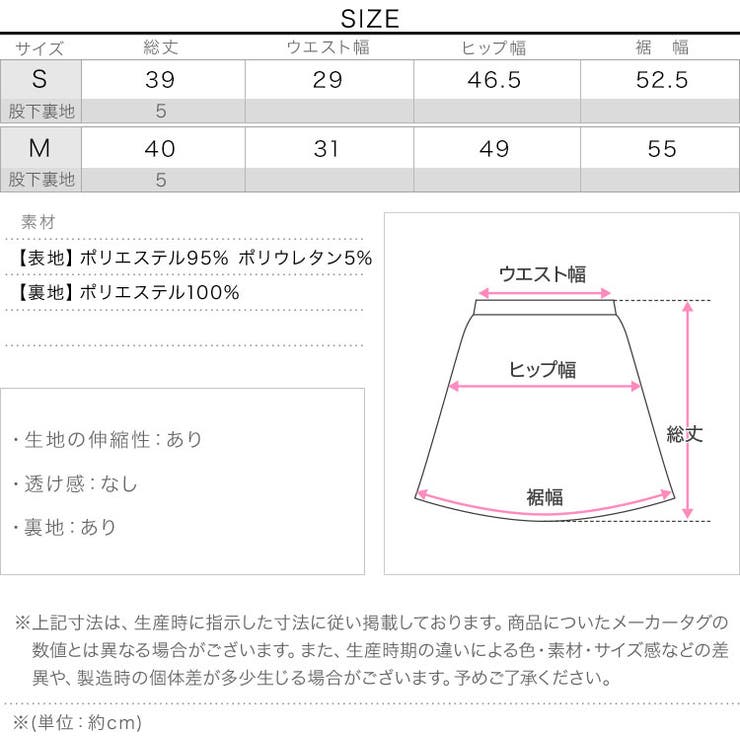 SIZE

| サイズ | 総丈 | ウエスト幅 | ヒップ幅 | 裾　幅 |
|---|---|---|---|---|
| S | 39 | 29 | 46.5 | 52.5 |
| 股下裏地 | 5 | | | |
| M | 40 | 31 | 49 | 55 |
| 股下裏地 | 5 | | | |

素材

【表地】ポリエステル95% ポリウレタン5%

【裏地】ポリエステル100%

・生地の伸縮性：あり

・透け感：なし

・裏地：あり

ウエスト幅

ヒップ幅

総丈

裾幅

※上記寸法は、生産時に指示した寸法に従い掲載しております。商品についたメーカータグの数値とは異なる場合がございます。また、生産時期の違いによる色・素材・サイズ感などの差異や、製造時の個体差が多少生じる場合がございます。予めご了承ください。

※(単位：約cm)